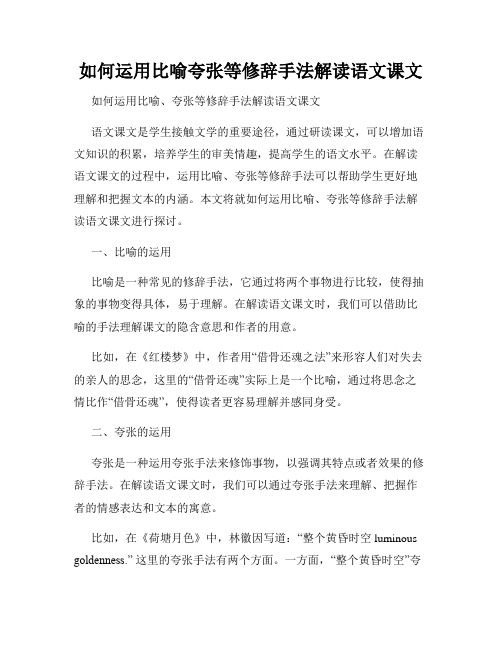 如何运用比喻夸张等修辞手法解读语文课文

如何运用比喻、夸张等修辞手法解读语文课文

语文课文是学生接触文学的重要途径，通过研读课文，可以增加语文知识的积累，培养学生的审美情趣，提高学生的语文水平。在解读语文课文的过程中，运用比喻、夸张等修辞手法可以帮助学生更好地理解和把握文本的内涵。本文将就如何运用比喻、夸张等修辞手法解读语文课文进行探讨。

一、比喻的运用

比喻是一种常见的修辞手法，它通过将两个事物进行比较，使得抽象的事物变得具体，易于理解。在解读语文课文时，我们可以借助比喻的手法理解课文的隐含意思和作者的用意。

比如，在《红楼梦》中，作者用“借骨还魂之法”来形容人们对失去的亲人的思念，这里的“借骨还魂”实际上是一个比喻，通过将思念之情比作“借骨还魂”，使得读者更容易理解并感同身受。

二、夸张的运用

夸张是一种运用夸张手法来修饰事物，以强调其特点或者效果的修辞手法。在解读语文课文时，我们可以通过夸张手法来理解、把握作者的情感表达和文本的寓意。

比如，在《荷塘月色》中，林徽因写道：“整个黄昏时空 luminous goldenness.” 这里的夸张手法有两个方面。一方面，“整个黄昏时空”夸